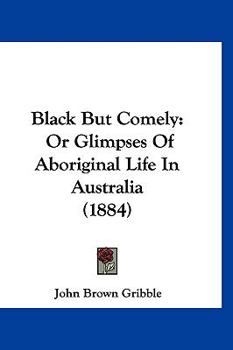 Black But Comely: Or Glimpses Of Aboriginal Life In Australia (1884)

John Brown Gribble